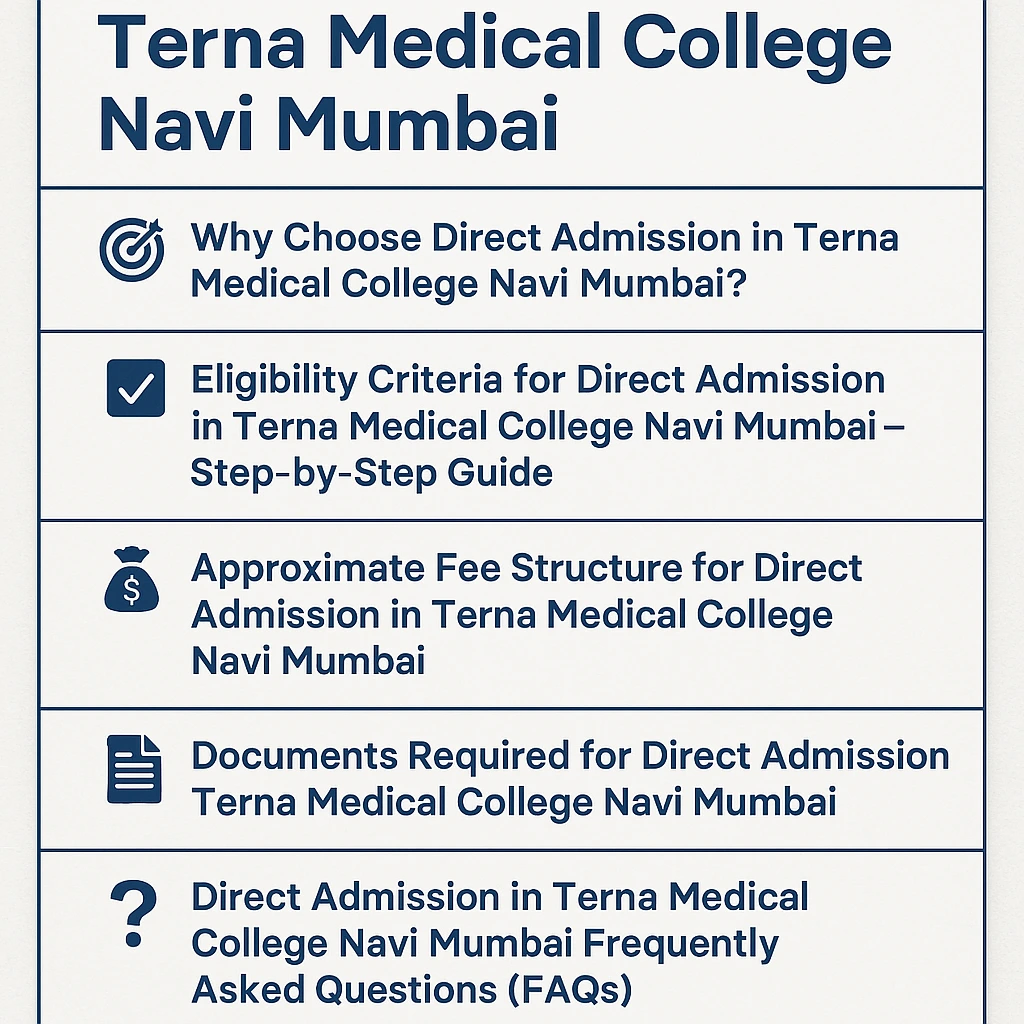 Terna Medical College Navi Mumbai

Why Choose Direct Admission in Terna Medical College Navi Mumbai?

Eligibility Criteria for Direct Admission in Terna Medical College Navi Mumbai – Step-by-Step Guide

$

Approximate Fee Structure for Direct Admission in Terna Medical College Navi Mumbai

Documents Required for Direct Admission Terna Medical College Navi Mumbai

?

Direct Admission in Terna Medical College Navi Mumbai Frequently Asked Questions (FAQs)